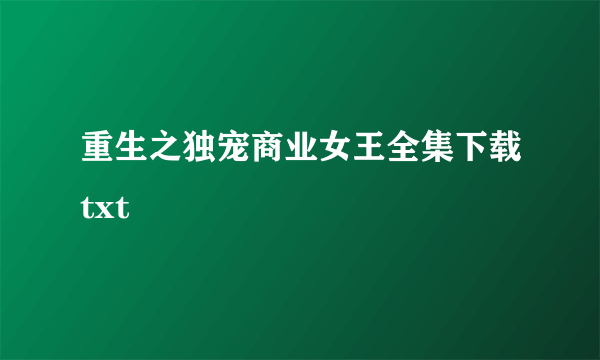 重生之独宠商业女王全集下载txt